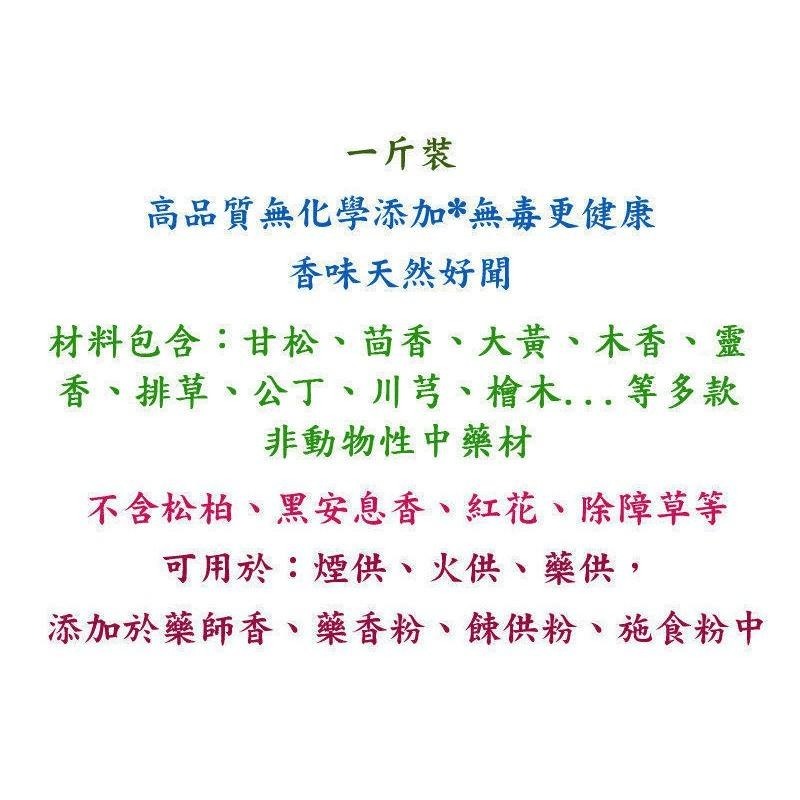 一斤裝

高品質無化學添加*無毒更健康

香味天然好聞

材料包含：甘松、茴香、大黃、木香、靈香、排草、公丁、川芎、檜木...等多款非動物性中藥材

不含松柏、黑安息香、紅花、除障草等

可用於：煙供、火供、藥供，

添加於藥師香、藥香粉、餗供粉、施食粉中